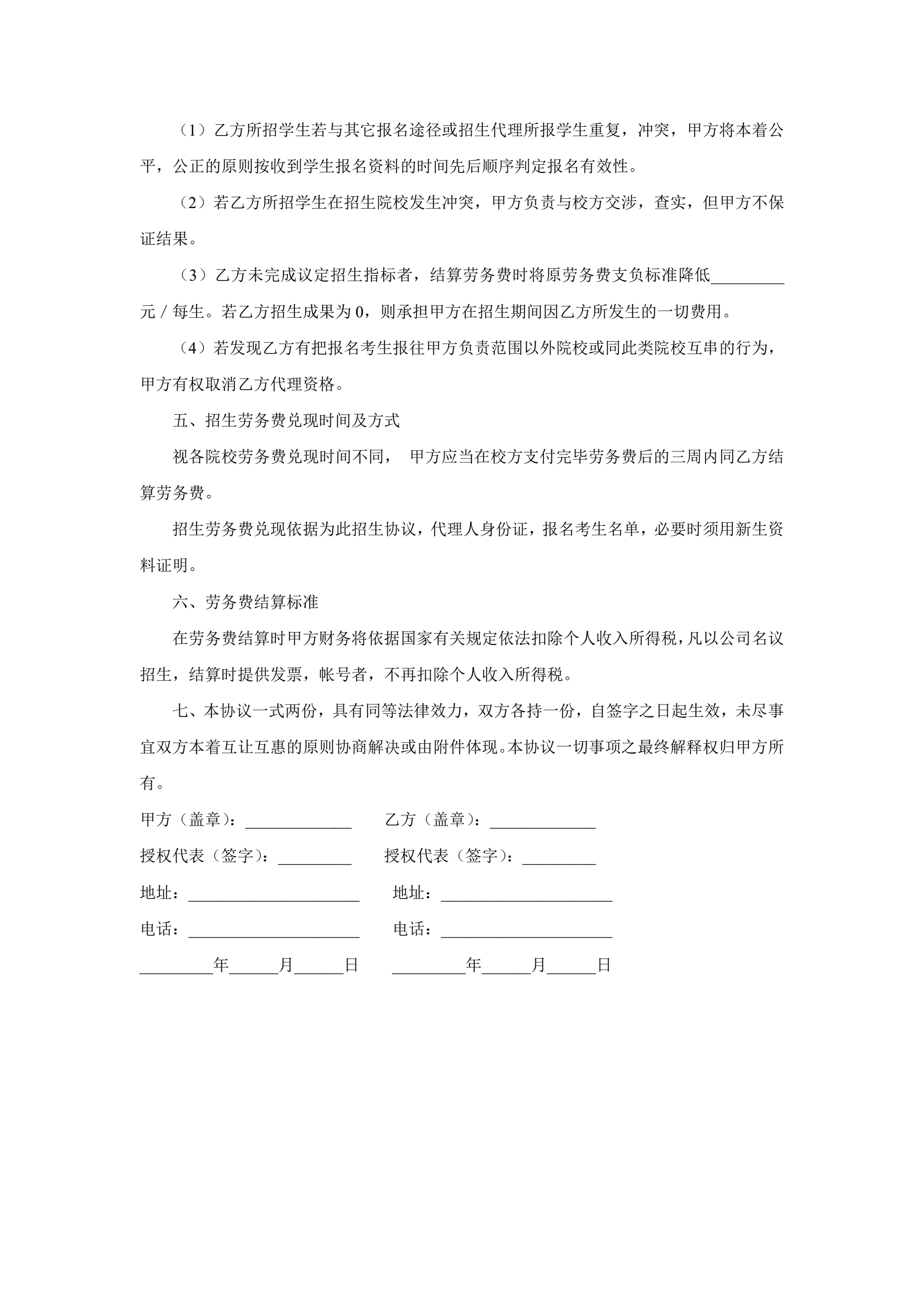 （1）乙方所招学生若与其它报名途径或招生代理所报学生重复，冲突，甲方将本着公平，公正的原则按收到学生报名资料的时间先后顺序判定报名有效性。

（2）若乙方所招学生在招生院校发生冲突，甲方负责与校方交涉，查实，但甲方不保证结果。

（3）乙方未完成议定招生指标者，结算劳务费时将原劳务费支负标准降低_________元 / 每生。若乙方招生成果为 0，则承担甲方在招生期间因乙方所发生的一切费用。

（4）若发现乙方有把报名考生报往甲方负责范围以外院校或同此类院校互串的行为，甲方有权取消乙方代理资格。

五、招生劳务费兑现时间及方式

视各院校劳务费兑现时间不同， 甲方应当在校方支付完毕劳务费后的三周内同乙方结算劳务费。

招生劳务费兑现依据为此招生协议，代理人身份证，报名考生名单，必要时须用新生资料证明。

六、劳务费结算标准

在劳务费结算时甲方财务将依据国家有关规定依法扣除个人收入所得税，凡以公司名议招生，结算时提供发票，帐号者，不再扣除个人收入所得税。

七、本协议一式两份，具有同等法律效力，双方各持一份，自签字之日起生效，未尽事宜双方本着互让互惠的原则协商解决或由附件体现。本协议一切事项之最终解释权归甲方所有。

甲方（盖章）：_____________ 乙方（盖章）：_____________

授权代表（签字）：_________ 授权代表（签字）：_________

地址：_____________________ 地址：_____________________

电话：_____________________ 电话：_____________________

_________年______月______日 _________年______月______日